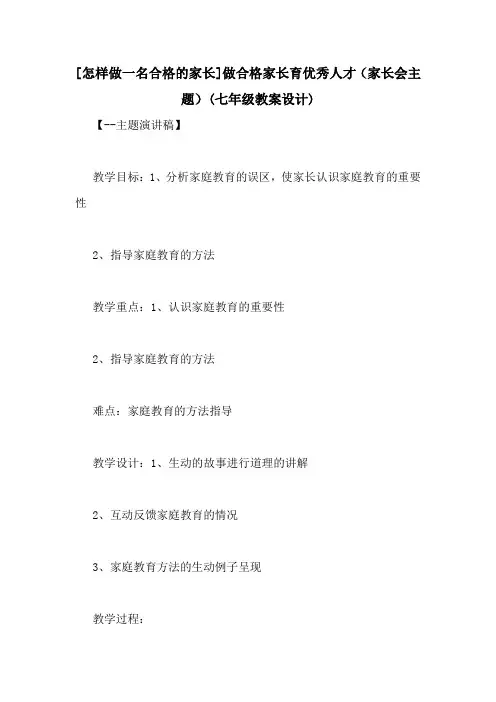 [怎样做一名合格的家长]做合格家长育优秀人才（家长会主题）（七年级教案设计）

【--主题演讲稿】

教学目标：1、分析家庭教育的误区，使家长认识家庭教育的重要性

2、指导家庭教育的方法

教学重点：1、认识家庭教育的重要性

2、指导家庭教育的方法

难点：家庭教育的方法指导

教学设计：1、生动的故事进行道理的讲解

2、互动反馈家庭教育的情况

3、家庭教育方法的生动例子呈现

教学过程：